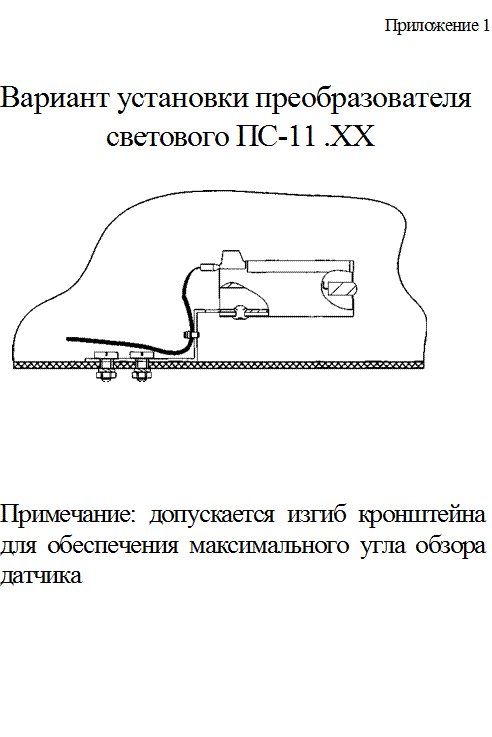 Приложение 1

Вариант установки преобразователя светового ПС-11 .ХХ

Примечание: допускается изгиб кронштейна для обеспечения максимального угла обзора датчика